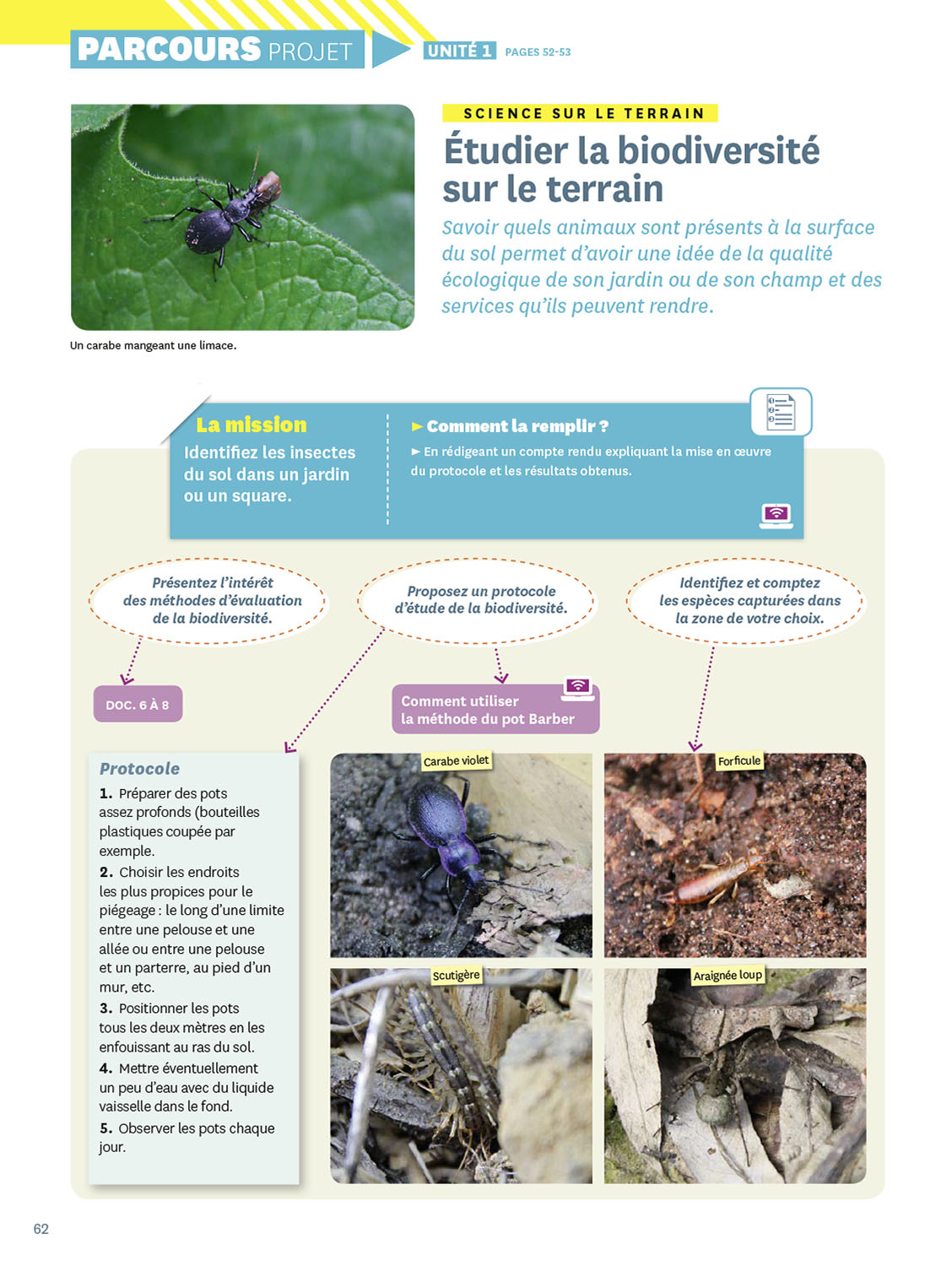 PARCOURS PROJET

UNITÉ 1 PAGES 52-53

Un carabe mangeant une limace.

SCIENCE SUR LE TERRAIN

Étudier la biodiversité sur le terrain

Savoir quels animaux sont présents à la surface du sol permet d'avoir une idée de la qualité écologique de son jardin ou de son champ et des services qu'ils peuvent rendre.

La mission

Identifiez les insectes du sol dans un jardin ou un square.

► Comment la remplir ?

► En rédigeant un compte rendu expliquant la mise en œuvre du protocole et les résultats obtenus.

Présentez l'intérêt des méthodes d'évaluation de la biodiversité.

Proposez un protocole d'étude de la biodiversité.

Identifiez et comptez les espèces capturées dans la zone de votre choix.

DOC. 6 À 8

Comment utiliser la méthode du pot Barber

Protocole

1. Préparer des pots assez profonds (bouteilles plastiques coupée par exemple.

2. Choisir les endroits les plus propices pour le piégeage : le long d'une limite entre une pelouse et une allée ou entre une pelouse et un parterre, au pied d'un mur, etc.

3. Positionner les pots tous les deux mètres en les enfouissant au ras du sol.

4. Mettre éventuellement un peu d'eau avec du liquide vaisselle dans le fond.

5. Observer les pots chaque jour.

Carabe violet

Forficule

Scutigère

Araignée loup

62